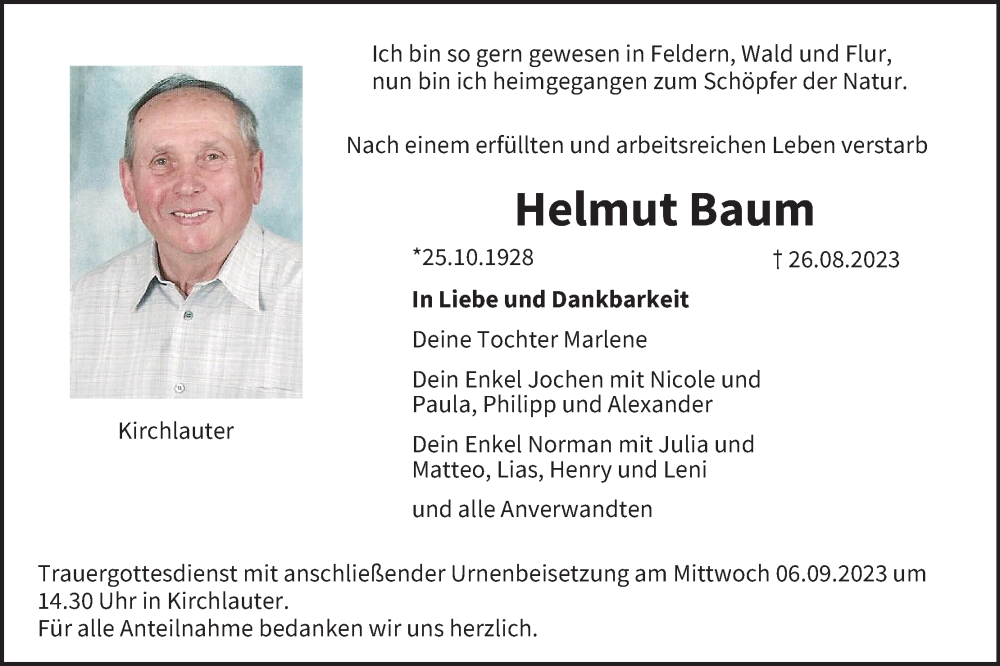 Ich bin so gern gewesen in Feldern, Wald und Flur,
nun bin ich heimgegangen zum Schöpfer der Natur.

Nach einem erfüllten und arbeitsreichen Leben verstarb

Helmut Baum

*25.10.1928 † 26.08.2023

In Liebe und Dankbarkeit

Deine Tochter Marlene

Dein Enkel Jochen mit Nicole und Paula, Philipp und Alexander

Dein Enkel Norman mit Julia und Matteo, Lias, Henry und Leni

und alle Anverwandten

Kirchlauter

Trauergottesdienst mit anschließender Urnenbeisetzung am Mittwoch 06.09.2023 um 14.30 Uhr in Kirchlauter.
Für alle Anteilnahme bedanken wir uns herzlich.